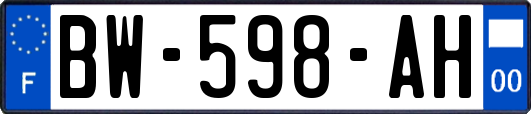 F
BW-598-AH
00